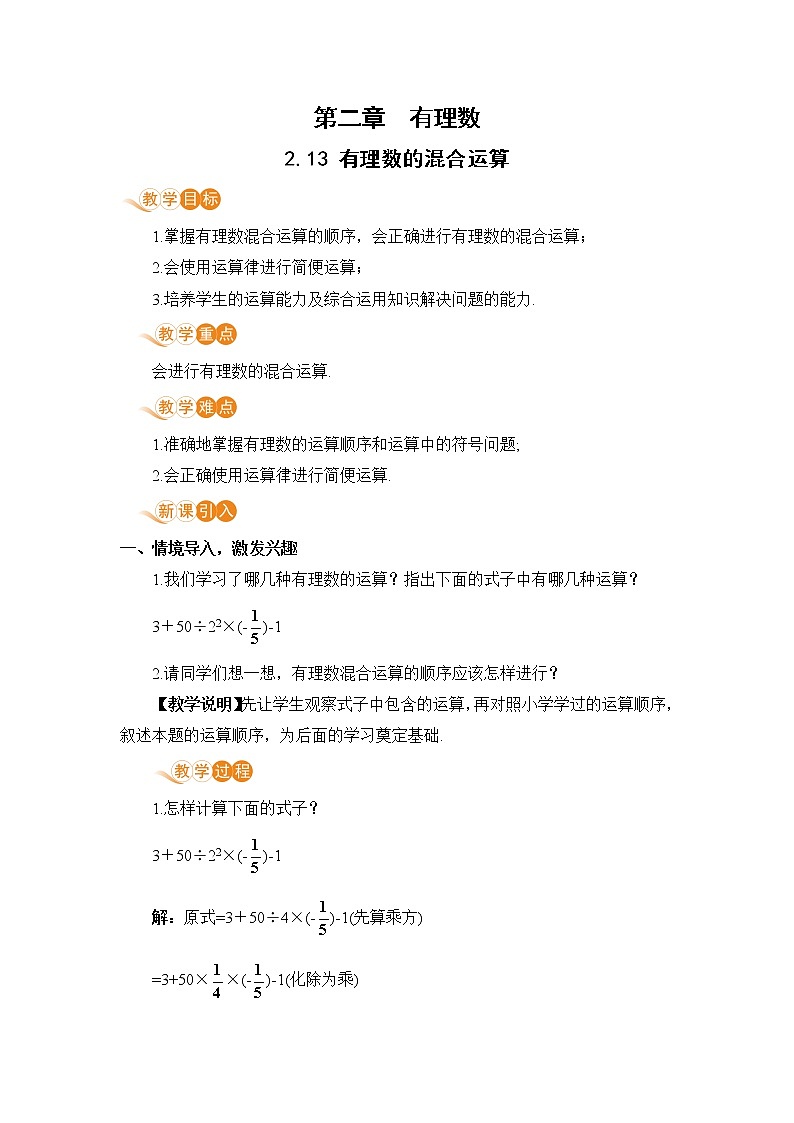 第二章　有理数

2.13 有理数的混合运算

教学目标

1.掌握有理数混合运算的顺序，会正确进行有理数的混合运算；

2.会使用运算律进行简便运算；

3.培养学生的运算能力及综合运用知识解决问题的能力.

教学重点

会进行有理数的混合运算.

教学难点

1.准确地掌握有理数的运算顺序和运算中的符号问题;

2.会正确使用运算律进行简便运算.

新课引入

一、情境导入，激发兴趣

1.我们学习了哪几种有理数的运算？指出下面的式子中有哪几种运算？

$3+50\div2^2\times(-\frac{1}{5})-1$

2.请同学们想一想，有理数混合运算的顺序应该怎样进行？

【教学说明】先让学生观察式子中包含的运算，再对照小学学过的运算顺序，叙述本题的运算顺序，为后面的学习奠定基础.

教学过程

1.怎样计算下面的式子？

$3+50\div2^2\times(-\frac{1}{5})-1$

解：原式$=3+50\div4\times(-\frac{1}{5})-1$(先算乘方)

$=3+50\times\frac{1}{4}\times(-\frac{1}{5})-1$(化除为乘)